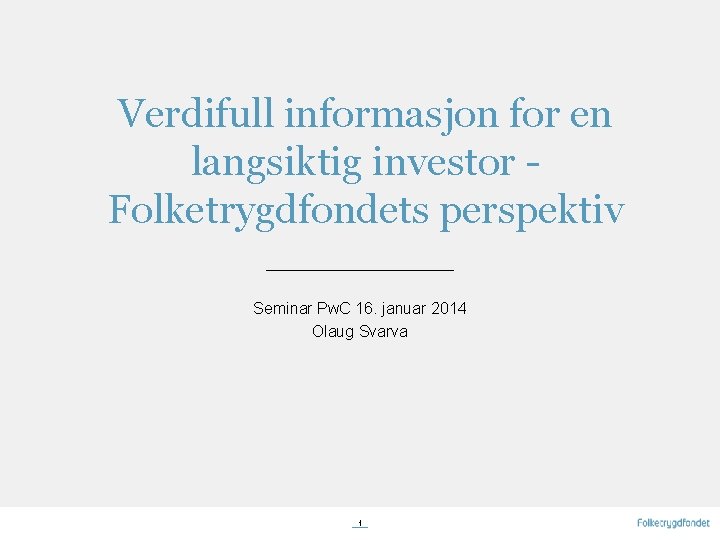 Verdifull informasjon for en langsiktig investor - Folketrygdfondets perspektiv

Seminar PwC 16. januar 2014
Olaug Svarva

1

Folketrygdfondet